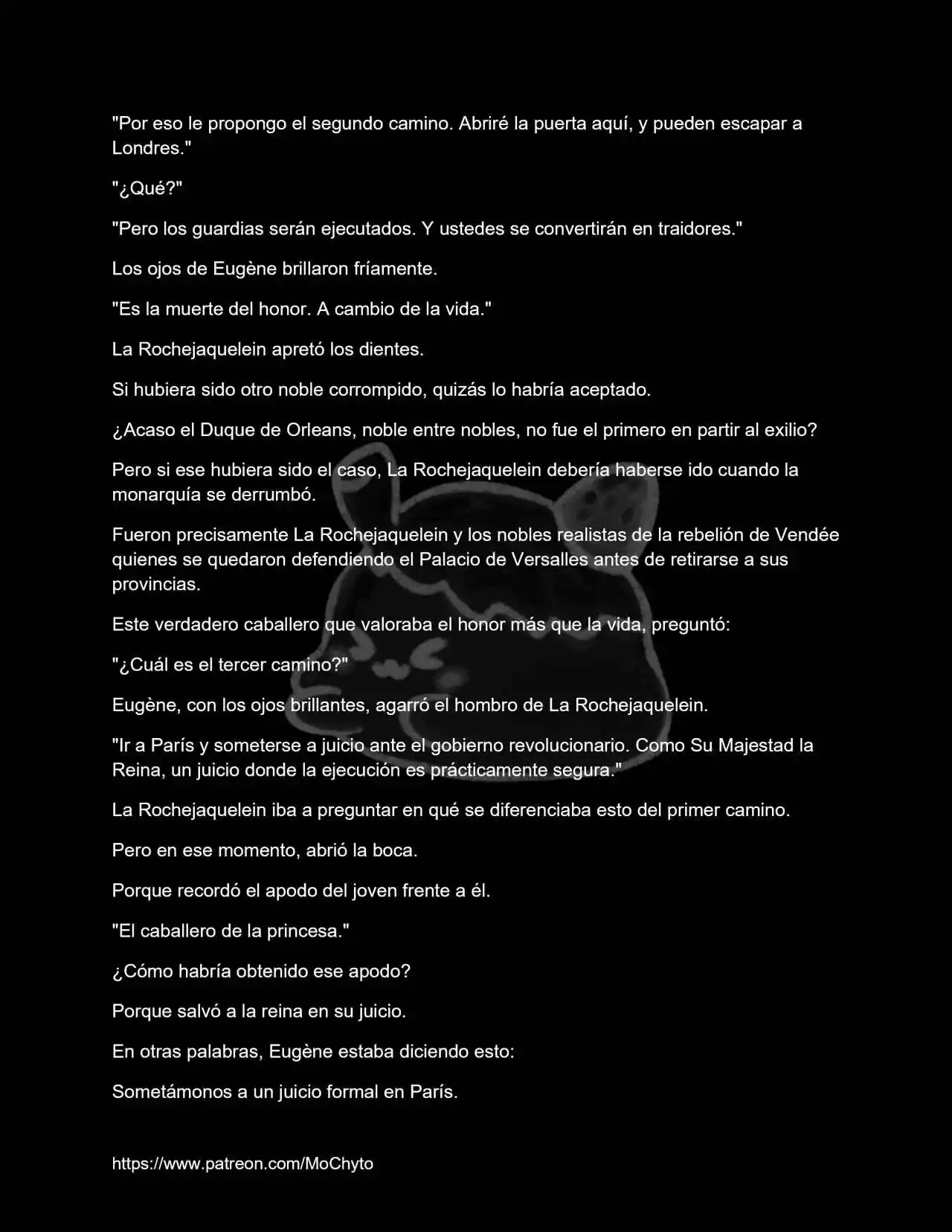 "Por eso le propongo el segundo camino. Abriré la puerta aquí, y pueden escapar a Londres."

"¿Qué?"

"Pero los guardias serán ejecutados. Y ustedes se convertirán en traidores."

Los ojos de Eugène brillaron fríamente.

"Es la muerte del honor. A cambio de la vida."

La Rochejaquelein apretó los dientes.

Si hubiera sido otro noble corrompido, quizás lo habría aceptado.

¿Acaso el Duque de Orleans, noble entre nobles, no fue el primero en partir al exilio?

Pero si ese hubiera sido el caso, La Rochejaquelein debería haberse ido cuando la monarquía se derrumbó.

Fueron precisamente La Rochejaquelein y los nobles realistas de la rebelión de Vendée quienes se quedaron defendiendo el Palacio de Versalles antes de retirarse a sus provincias.

Este verdadero caballero que valoraba el honor más que la vida, preguntó:

"¿Cuál es el tercer camino?"

Eugène, con los ojos brillantes, agarró el hombro de La Rochejaquelein.

"Ir a París y someterse a juicio ante el gobierno revolucionario. Como Su Majestad la Reina, un juicio donde la ejecución es prácticamente segura."

La Rochejaquelein iba a preguntar en qué se diferenciaba esto del primer camino.

Pero en ese momento, abrió la boca.

Porque recordó el apodo del joven frente a él.

"El caballero de la princesa."

¿Cómo habría obtenido ese apodo?

Porque salvó a la reina en su juicio.

En otras palabras, Eugène estaba diciendo esto:

Sometámonos a un juicio formal en París.

https://www.patreon.com/MoChyto